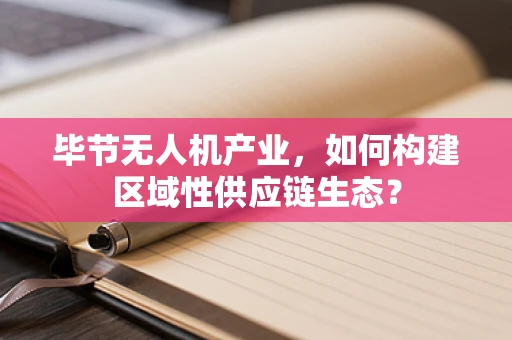 毕节无人机产业，如何构建区域性供应链生态？